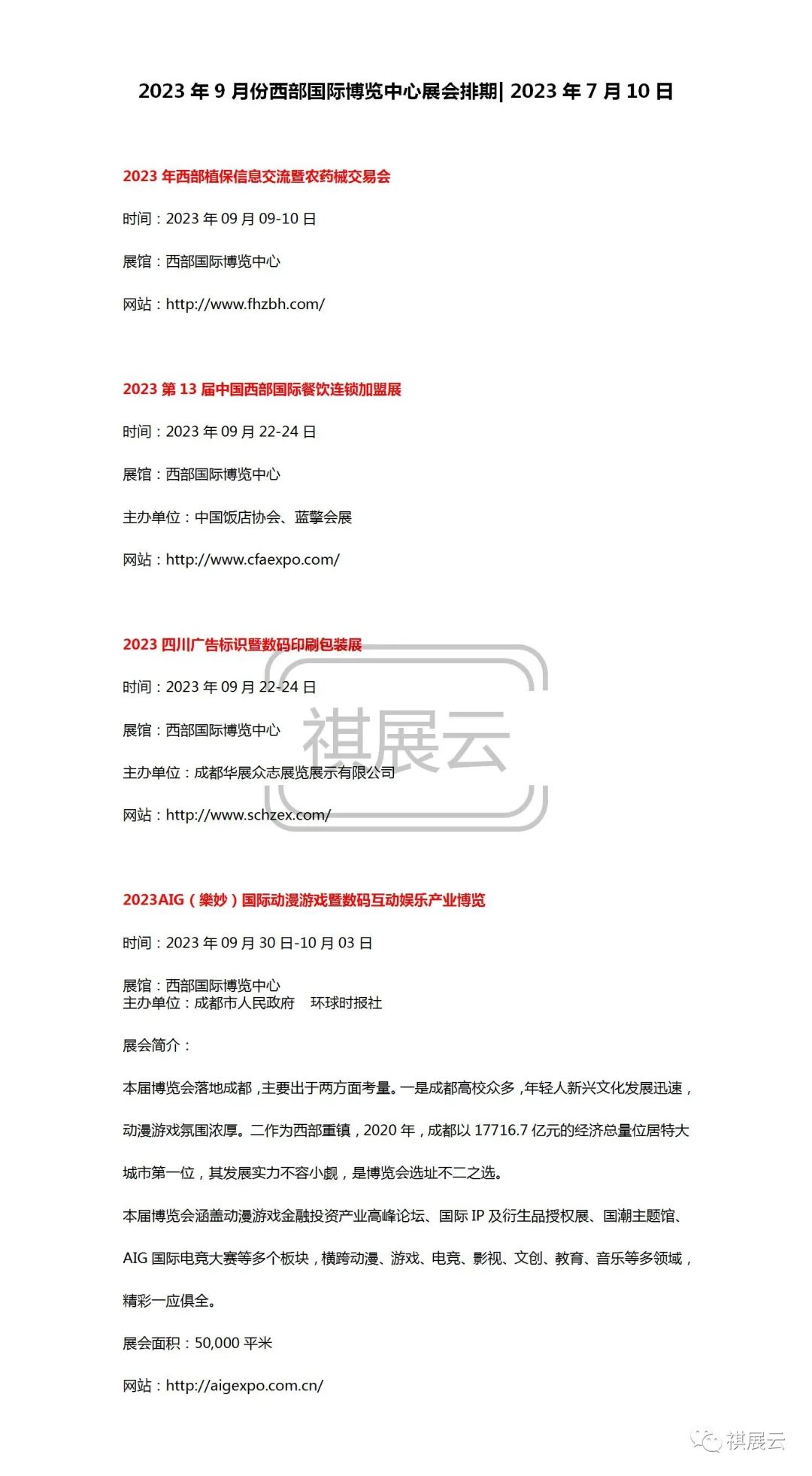 2023 年 9 月份西部国际博览中心展会排期| 2023 年 7 月 10 日

2023 年西部植保信息交流暨农药械交易会

时间：2023 年 09 月 09-10 日

展馆：西部国际博览中心

网站：http://www.fhzbh.com/

2023 第 13 届中国西部国际餐饮连锁加盟展

时间：2023 年 09 月 22-24 日

展馆：西部国际博览中心

主办单位：中国饭店协会、蓝擎会展

网站：http://www.cfaexpo.com/

2023 四川广告标识暨数码印刷包装展

时间：2023 年 09 月 22-24 日

展馆：西部国际博览中心

主办单位：成都华展众志展览展示有限公司

网站：http://www.schzex.com/

祺展云

2023AIG（樂妙）国际动漫游戏暨数码互动娱乐产业博览

时间：2023 年 09 月 30 日-10 月 03 日

展馆：西部国际博览中心
主办单位：成都市人民政府　环球时报社

展会简介：

本届博览会落地成都，主要出于两方面考量。一是成都高校众多，年轻人新兴文化发展迅速，动漫游戏氛围浓厚。二作为西部重镇，2020 年，成都以 17716.7 亿元的经济总量位居特大城市第一位，其发展实力不容小觑，是博览会选址不二之选。

本届博览会涵盖动漫游戏金融投资产业高峰论坛、国际 IP 及衍生品授权展、国潮主题馆、AIG 国际电竞大赛等多个板块，横跨动漫、游戏、电竞、影视、文创、教育、音乐等多领域，精彩一应俱全。

展会面积：50,000 平米

网站：http://aigexpo.com.cn/

祺展云